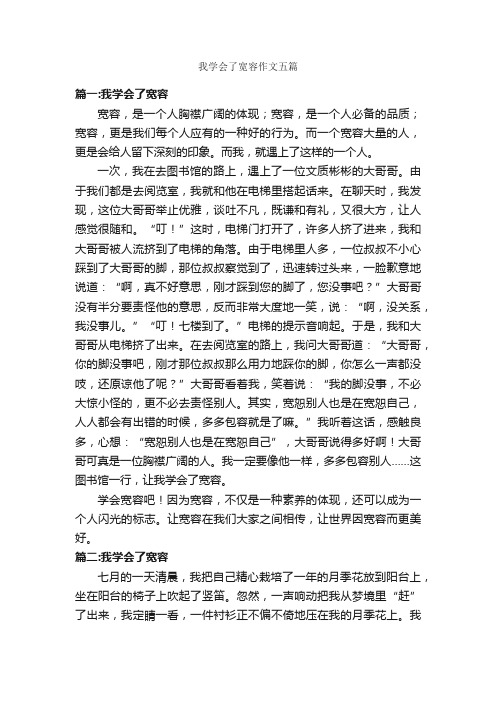 我学会了宽容作文五篇

篇一:我学会了宽容

宽容，是一个人胸襟广阔的体现；宽容，是一个人必备的品质；宽容，更是我们每个人应有的一种好的行为。而一个宽容大量的人，更是会给人留下深刻的印象。而我，就遇上了这样的一个人。

一次，我在去图书馆的路上，遇上了一位文质彬彬的大哥哥。由于我们都是去阅览室，我就和他在电梯里搭起话来。在聊天时，我发现，这位大哥哥举止优雅，谈吐不凡，既谦和有礼，又很大方，让人感觉很随和。“叮！”这时，电梯门打开了，许多人挤了进来，我和大哥哥被人流挤到了电梯的角落。由于电梯里人多，一位叔叔不小心踩到了大哥哥的脚，那位叔叔察觉到了，迅速转过头来，一脸歉意地说道：“啊，真不好意思，刚才踩到您的脚了，您没事吧？”大哥哥没有半分要责怪他的意思，反而非常大度地一笑，说：“啊，没关系，我没事儿。”“叮！七楼到了。”电梯的提示音响起。于是，我和大哥哥从电梯挤了出来。在去阅览室的路上，我问大哥哥道：“大哥哥，你的脚没事吧，刚才那位叔叔那么用力地踩你的脚，你怎么一声都没吱，还原谅他了呢？”大哥哥看着我，笑着说：“我的脚没事，不必大惊小怪的，更不必去责怪别人。其实，宽恕别人也是在宽恕自己，人人都会有出错的时候，多多包容就是了嘛。”我听着这话，感触良多，心想：“宽恕别人也是在宽恕自己”，大哥哥说得多好啊！大哥哥可真是一位胸襟广阔的人。我一定要像他一样，多多包容别人……这图书馆一行，让我学会了宽容。

学会宽容吧！因为宽容，不仅是一种素养的体现，还可以成为一个人闪光的标志。让宽容在我们大家之间相传，让世界因宽容而更美好。

篇二:我学会了宽容

七月的一天清晨，我把自己精心栽培了一年的月季花放到阳台上，坐在阳台的椅子上吹起了竖笛。忽然，一声响动把我从梦境里“赶”了出来，我定睛一看，一件衬衫正不偏不倚地压在我的月季花上。我